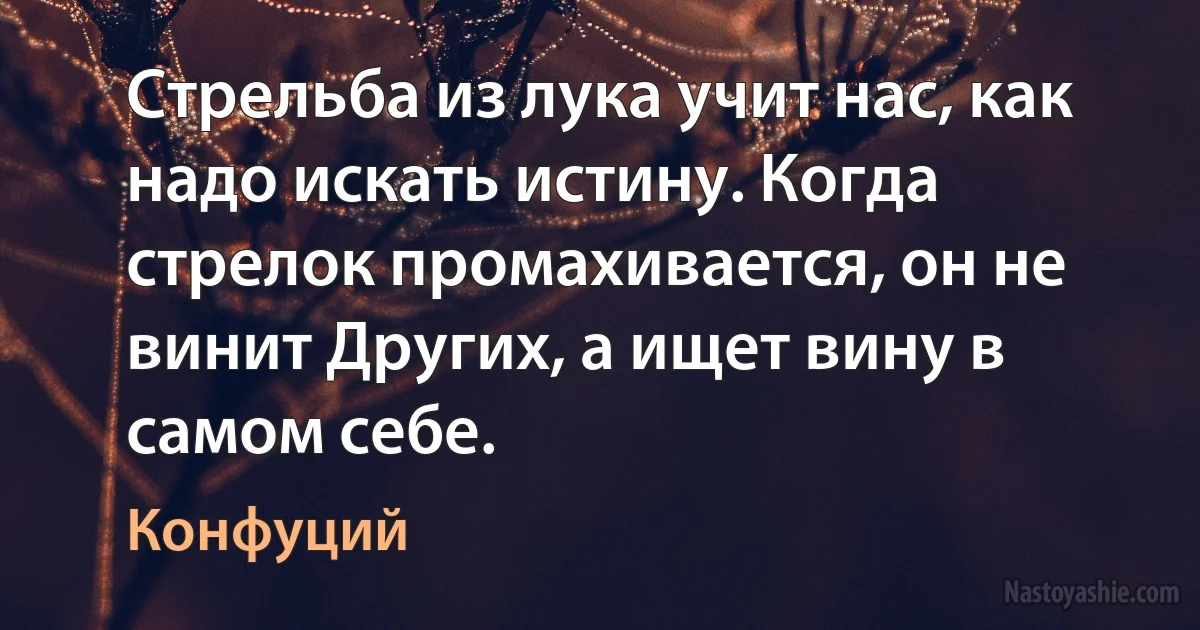 Стрельба из лука учит нас, как надо искать истину. Когда стрелок промахивается, он не винит Других, а ищет вину в самом себе.

Конфуций

Nastoyashie.com